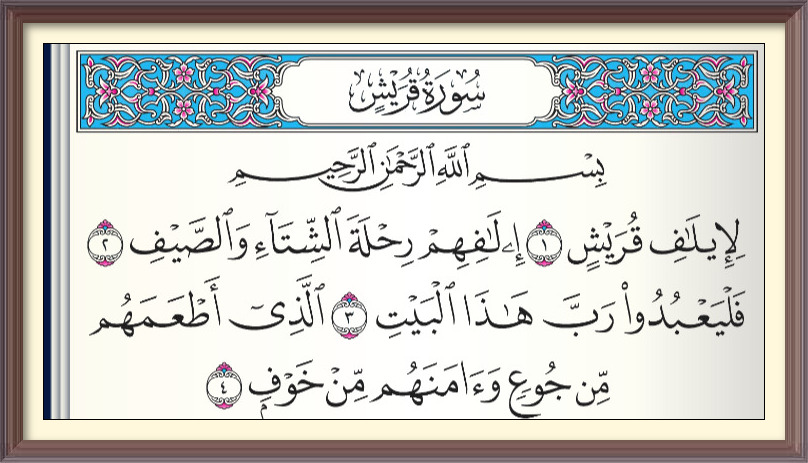 سُورَةُ قُرَيْشٍ

بِسْمِ ٱللَّهِ ٱلرَّحْمَٰنِ ٱلرَّحِيمِ

لِإِيلَٰفِ قُرَيْشٍ ١ إِۦلَٰفِهِمْ رِحْلَةَ ٱلشِّتَآءِ وَٱلصَّيْفِ ٢ فَلْيَعْبُدُوا۟ رَبَّ هَٰذَا ٱلْبَيْتِ ٣ ٱلَّذِىٓ أَطْعَمَهُم مِّن جُوعٍ وَءَامَنَهُم مِّنْ خَوْفٍۭ ٤